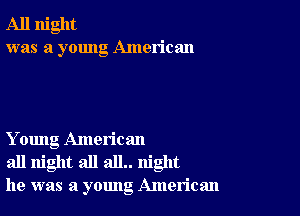 All night
was a young American

Young American
all night all all.. night
he was a young American